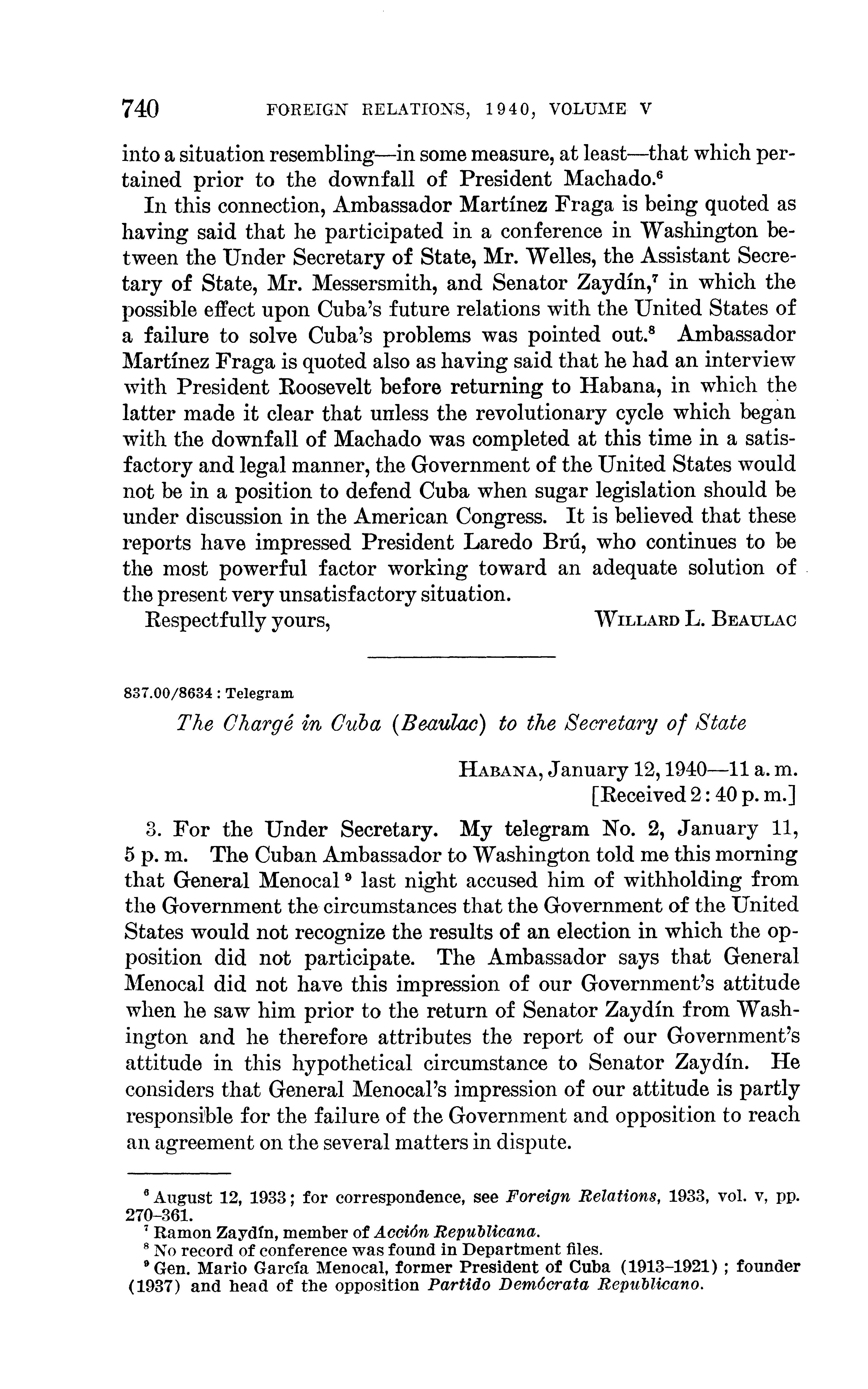 740 FOREIGN RELATIONS, 1940, VOLUME V

into a situation resembling—in some measure, at least—that which pertained prior to the downfall of President Machado.$^6$

In this connection, Ambassador Martínez Fraga is being quoted as having said that he participated in a conference in Washington between the Under Secretary of State, Mr. Welles, the Assistant Secretary of State, Mr. Messersmith, and Senator Zaydín,$^7$ in which the possible effect upon Cuba's future relations with the United States of a failure to solve Cuba's problems was pointed out.$^8$ Ambassador Martínez Fraga is quoted also as having said that he had an interview with President Roosevelt before returning to Habana, in which the latter made it clear that unless the revolutionary cycle which began with the downfall of Machado was completed at this time in a satisfactory and legal manner, the Government of the United States would not be in a position to defend Cuba when sugar legislation should be under discussion in the American Congress. It is believed that these reports have impressed President Laredo Brú, who continues to be the most powerful factor working toward an adequate solution of the present very unsatisfactory situation.

Respectfully yours, WILLARD L. BEAULAC

837.00/8634 : Telegram

The Chargé in Cuba (Beaulac) to the Secretary of State

HABANA, January 12, 1940—11 a. m.
[Received 2:40 p. m.]

3. For the Under Secretary. My telegram No. 2, January 11, 5 p. m. The Cuban Ambassador to Washington told me this morning that General Menocal$^9$ last night accused him of withholding from the Government the circumstances that the Government of the United States would not recognize the results of an election in which the opposition did not participate. The Ambassador says that General Menocal did not have this impression of our Government's attitude when he saw him prior to the return of Senator Zaydín from Washington and he therefore attributes the report of our Government's attitude in this hypothetical circumstance to Senator Zaydín. He considers that General Menocal's impression of our attitude is partly responsible for the failure of the Government and opposition to reach an agreement on the several matters in dispute.

$^6$ August 12, 1933; for correspondence, see Foreign Relations, 1933, vol. v, pp. 270–361.
$^7$ Ramon Zaydín, member of Acción Republicana.
$^8$ No record of conference was found in Department files.
$^9$ Gen. Mario García Menocal, former President of Cuba (1913–1921); founder (1937) and head of the opposition Partido Demócrata Republicano.